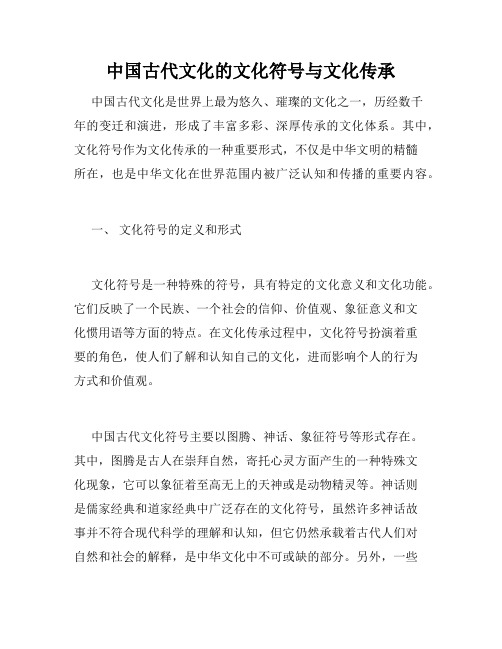 中国古代文化的文化符号与文化传承

中国古代文化是世界上最为悠久、璀璨的文化之一，历经数千年的变迁和演进，形成了丰富多彩、深厚传承的文化体系。其中，文化符号作为文化传承的一种重要形式，不仅是中华文明的精髓所在，也是中华文化在世界范围内被广泛认知和传播的重要内容。

一、 文化符号的定义和形式

文化符号是一种特殊的符号，具有特定的文化意义和文化功能。它们反映了一个民族、一个社会的信仰、价值观、象征意义和文化惯用语等方面的特点。在文化传承过程中，文化符号扮演着重要的角色，使人们了解和认知自己的文化，进而影响个人的行为方式和价值观。

中国古代文化符号主要以图腾、神话、象征符号等形式存在。其中，图腾是古人在崇拜自然，寄托心灵方面产生的一种特殊文化现象，它可以象征着至高无上的天神或是动物精灵等。神话则是儒家经典和道家经典中广泛存在的文化符号，虽然许多神话故事并不符合现代科学的理解和认知，但它仍然承载着古代人们对自然和社会的解释，是中华文化中不可或缺的部分。另外，一些